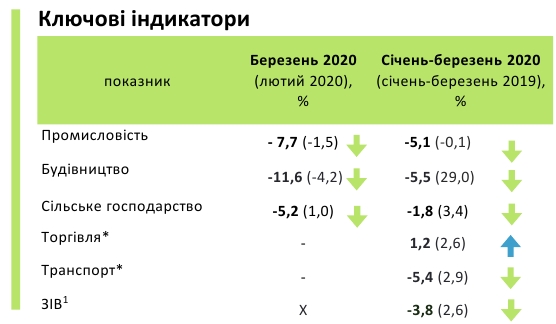 Ключові індикатори

| показник | Березень 2020 (лютий 2020), % | Січень-березень 2020 (січень-березень 2019), % |
|---|---|---|
| Промисловість | - 7,7 (-1,5) | -5,1 (-0,1) |
| Будівництво | -11,6 (-4,2) | -5,5 (29,0) |
| Сільське господарство | -5,2 (1,0) | -1,8 (3,4) |
| Торгівля* | - | 1,2 (2,6) |
| Транспорт* | - | -5,4 (2,9) |
| ЗІВ$^1$ | Х | -3,8 (2,6) |